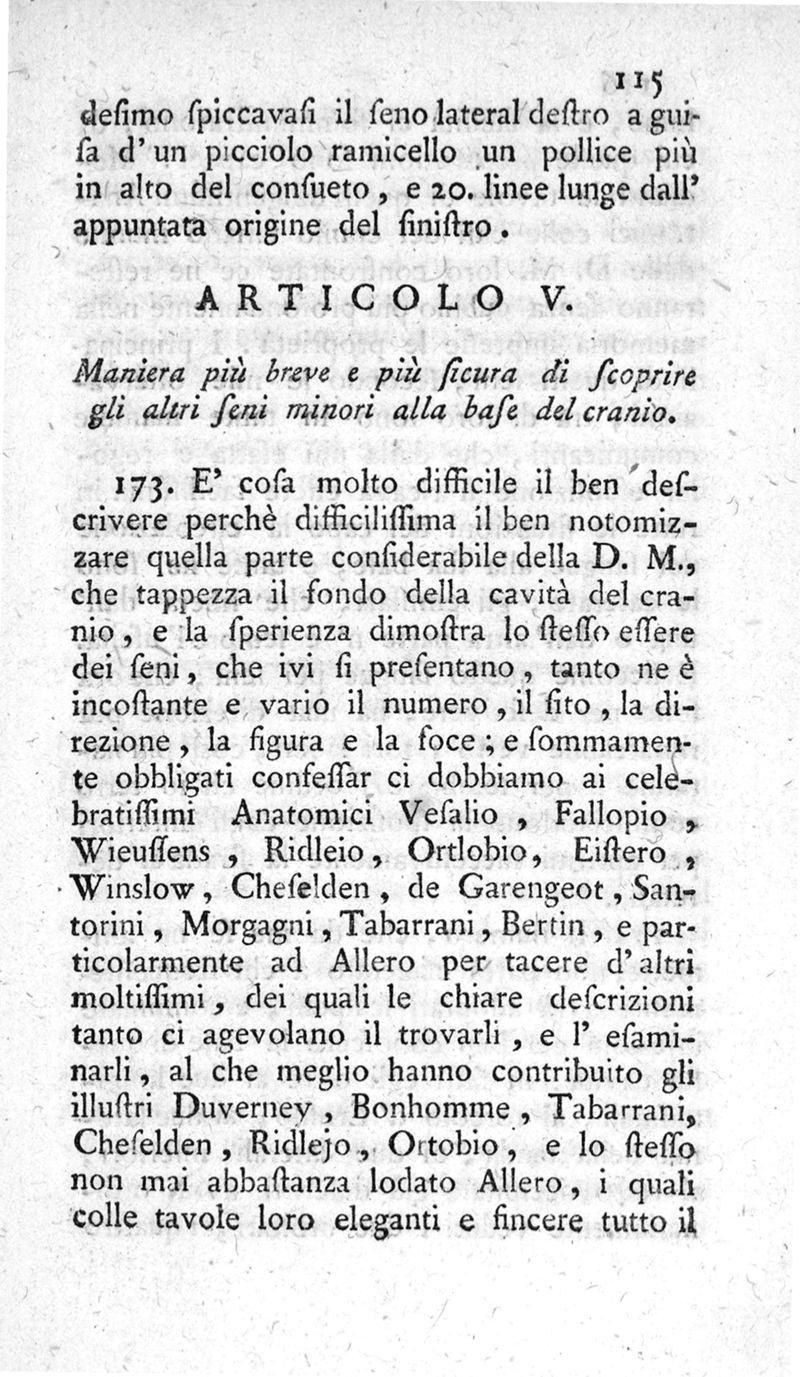 115

desimo spiccavasi il seno lateral destro a guisa d'un picciolo ramicello un pollice più in alto del consueto, e 20. linee lunge dall' appuntata origine del sinistro.

ARTICOLO V.

Maniera più breve e più sicura di scoprire gli altri seni minori alla base del cranio.

173. E' cosa molto difficile il ben descrivere perchè difficilissima il ben notomizzare quella parte considerabile della D. M., che tappezza il fondo della cavità del cranio, e la sperienza dimostra lo stesso essere dei seni, che ivi si presentano, tanto ne è incostante e vario il numero, il sito, la direzione, la figura e la foce; e sommamente obbligati confessar ci dobbiamo ai celebratissimi Anatomici Vesalio, Fallopio, Wieussens, Ridleio, Ortlobio, Eistero, Winslow, Cheselden, de Garengeot, Santorini, Morgagni, Tabarrani, Bertin, e particolarmente ad Allero per tacere d'altri moltissimi, dei quali le chiare descrizioni tanto ci agevolano il trovarli, e l' esaminarli, al che meglio hanno contribuito gli illustri Duverney, Bonhomme, Tabarrani, Cheselden, Ridlejo, Ortobio, e lo stesso non mai abbastanza lodato Allero, i quali colle tavole loro eleganti e sincere tutto il